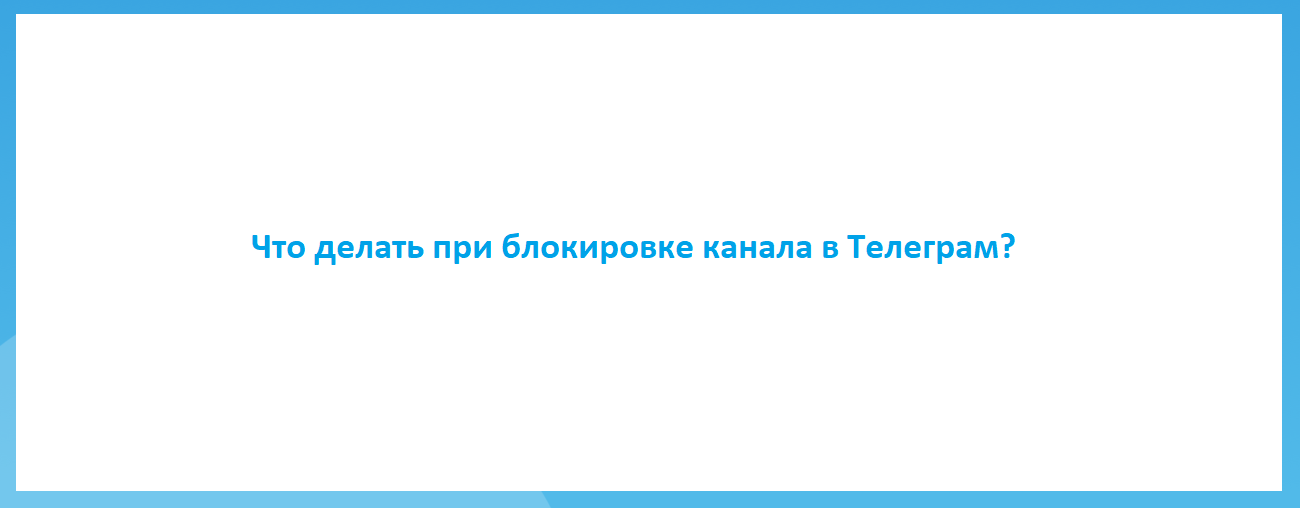 Что делать при блокировке канала в Телеграм?